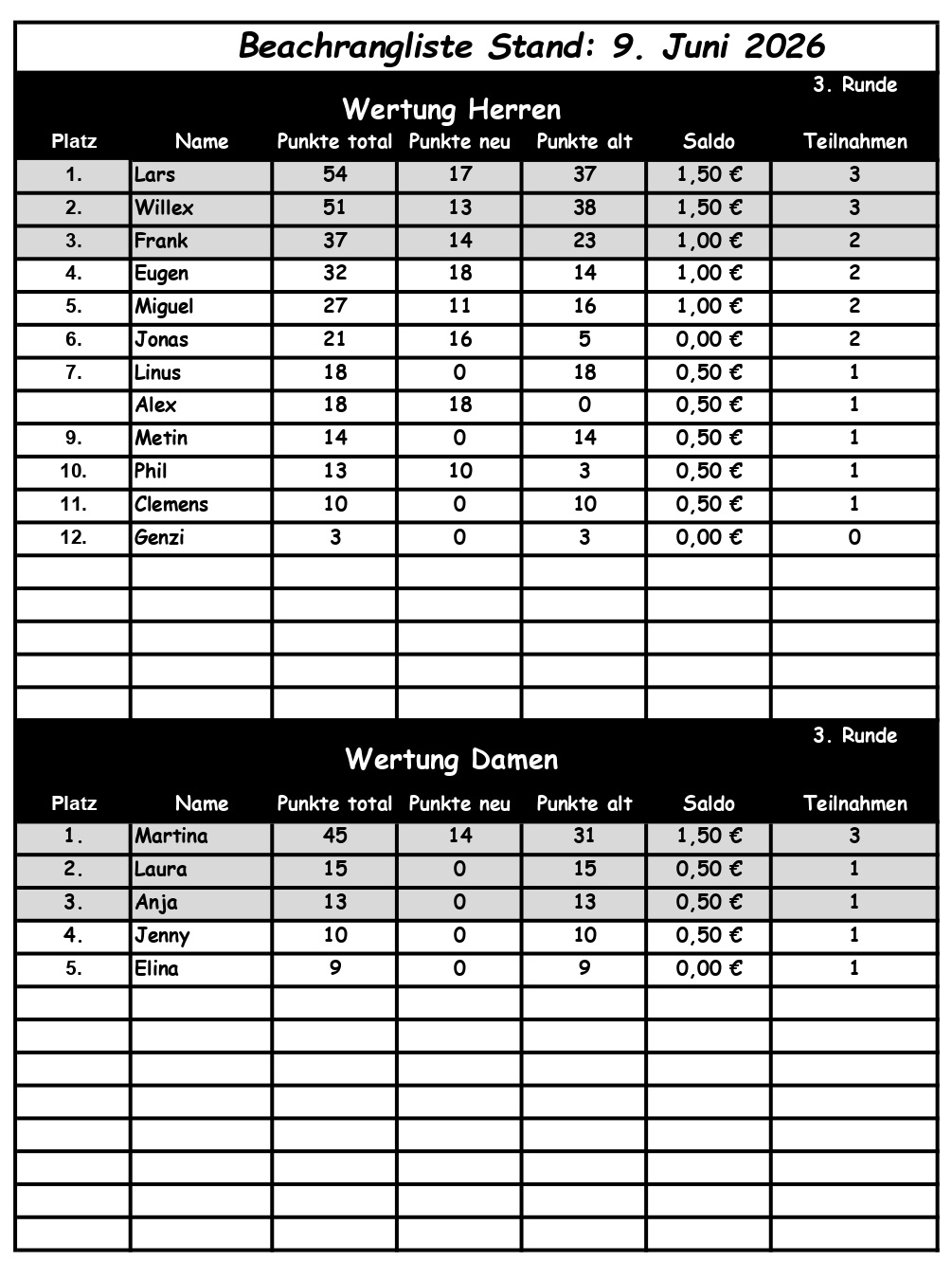 Beachrangliste Stand: 9. Juni 2026

3. Runde

Wertung Herren

| Platz | Name | Punkte total | Punkte neu | Punkte alt | Saldo | Teilnahmen |
|---|---|---|---|---|---|---|
| 1. | Lars | 54 | 17 | 37 | 1,50 € | 3 |
| 2. | Willex | 51 | 13 | 38 | 1,50 € | 3 |
| 3. | Frank | 37 | 14 | 23 | 1,00 € | 2 |
| 4. | Eugen | 32 | 18 | 14 | 1,00 € | 2 |
| 5. | Miguel | 27 | 11 | 16 | 1,00 € | 2 |
| 6. | Jonas | 21 | 16 | 5 | 0,00 € | 2 |
| 7. | Linus | 18 | 0 | 18 | 0,50 € | 1 |
| | Alex | 18 | 18 | 0 | 0,50 € | 1 |
| 9. | Metin | 14 | 0 | 14 | 0,50 € | 1 |
| 10. | Phil | 13 | 10 | 3 | 0,50 € | 1 |
| 11. | Clemens | 10 | 0 | 10 | 0,50 € | 1 |
| 12. | Genzi | 3 | 0 | 3 | 0,00 € | 0 |

3. Runde

Wertung Damen

| Platz | Name | Punkte total | Punkte neu | Punkte alt | Saldo | Teilnahmen |
|---|---|---|---|---|---|---|
| 1. | Martina | 45 | 14 | 31 | 1,50 € | 3 |
| 2. | Laura | 15 | 0 | 15 | 0,50 € | 1 |
| 3. | Anja | 13 | 0 | 13 | 0,50 € | 1 |
| 4. | Jenny | 10 | 0 | 10 | 0,50 € | 1 |
| 5. | Elina | 9 | 0 | 9 | 0,00 € | 1 |